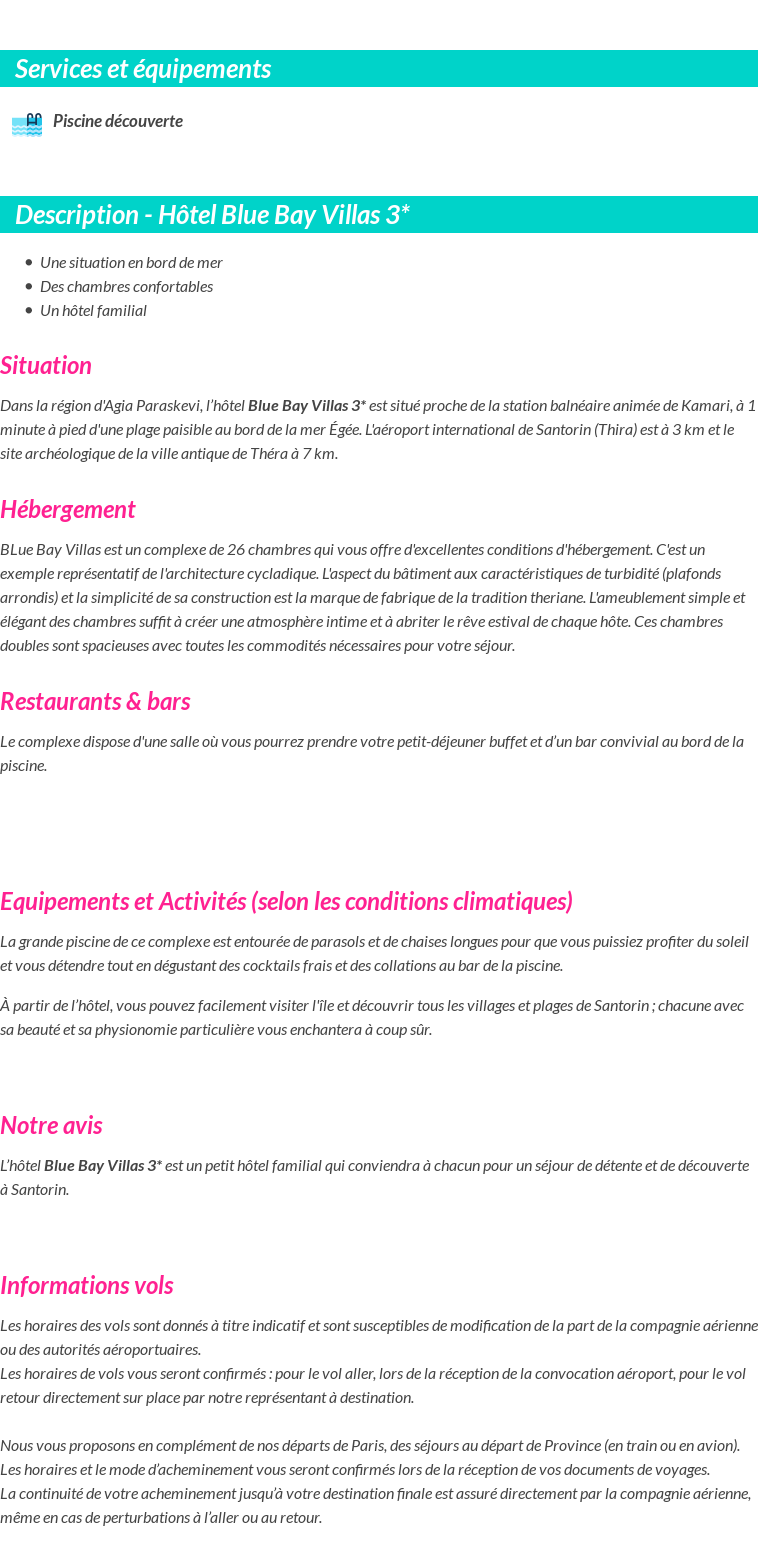 Services et équipements

Piscine découverte

Description - Hôtel Blue Bay Villas 3*

• Une situation en bord de mer
• Des chambres confortables
• Un hôtel familial

Situation

Dans la région d'Agia Paraskevi, l'hôtel Blue Bay Villas 3* est situé proche de la station balnéaire animée de Kamari, à 1 minute à pied d'une plage paisible au bord de la mer Égée. L'aéroport international de Santorin (Thira) est à 3 km et le site archéologique de la ville antique de Théra à 7 km.

Hébergement

BLue Bay Villas est un complexe de 26 chambres qui vous offre d'excellentes conditions d'hébergement. C'est un exemple représentatif de l'architecture cycladique. L'aspect du bâtiment aux caractéristiques de turbidité (plafonds arrondis) et la simplicité de sa construction est la marque de fabrique de la tradition theriane. L'ameublement simple et élégant des chambres suffit à créer une atmosphère intime et à abriter le rêve estival de chaque hôte. Ces chambres doubles sont spacieuses avec toutes les commodités nécessaires pour votre séjour.

Restaurants & bars

Le complexe dispose d'une salle où vous pourrez prendre votre petit-déjeuner buffet et d'un bar convivial au bord de la piscine.

Equipements et Activités (selon les conditions climatiques)

La grande piscine de ce complexe est entourée de parasols et de chaises longues pour que vous puissiez profiter du soleil et vous détendre tout en dégustant des cocktails frais et des collations au bar de la piscine.

À partir de l'hôtel, vous pouvez facilement visiter l'île et découvrir tous les villages et plages de Santorin ; chacune avec sa beauté et sa physionomie particulière vous enchantera à coup sûr.

Notre avis

L'hôtel Blue Bay Villas 3* est un petit hôtel familial qui conviendra à chacun pour un séjour de détente et de découverte à Santorin.

Informations vols

Les horaires des vols sont donnés à titre indicatif et sont susceptibles de modification de la part de la compagnie aérienne ou des autorités aéroportuaires.
Les horaires de vols vous seront confirmés : pour le vol aller, lors de la réception de la convocation aéroport, pour le vol retour directement sur place par notre représentant à destination.

Nous vous proposons en complément de nos départs de Paris, des séjours au départ de Province (en train ou en avion).
Les horaires et le mode d'acheminement vous seront confirmés lors de la réception de vos documents de voyages.
La continuité de votre acheminement jusqu'à votre destination finale est assuré directement par la compagnie aérienne, même en cas de perturbations à l'aller ou au retour.